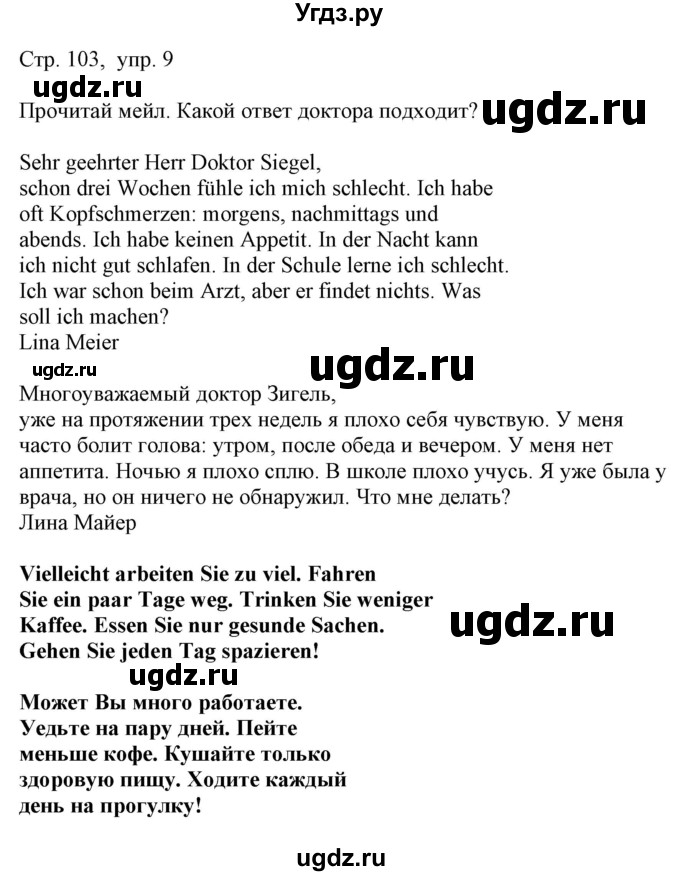 Угдз.ру

Стр. 103, упр. 9

ugdz.ru

Прочитай мейл. Какой ответ доктора подходит?

ugdz.ru

Sehr geehrter Herr Doktor Siegel,
schon drei Wochen fühle ich mich schlecht. Ich habe oft Kopfschmerzen: morgens, nachmittags und abends. Ich habe keinen Appetit. In der Nacht kann ich nicht gut schlafen. In der Schule lerne ich schlecht. Ich war schon beim Arzt, aber er findet nichts. Was soll ich machen?
Lina Meier

ugdz.ru

ugdz.ru

Многоуважаемый доктор Зигель,
уже на протяжении трех недель я плохо себя чувствую. У меня часто болит голова: утром, после обеда и вечером. У меня нет аппетита. Ночью я плохо сплю. В школе плохо учусь. Я уже была у врача, но он ничего не обнаружил. Что мне делать?
Лина Майер

Vielleicht arbeiten Sie zu viel. Fahren Sie ein paar Tage weg. Trinken Sie weniger Kaffee. Essen Sie nur gesunde Sachen. Gehen Sie jeden Tag spazieren!

ugdz.ru

ugdz.ru

Может Вы много работаете. Уедьте на пару дней. Пейте меньше кофе. Кушайте только здоровую пищу. Ходите каждый день на прогулку!

ugdz.ru